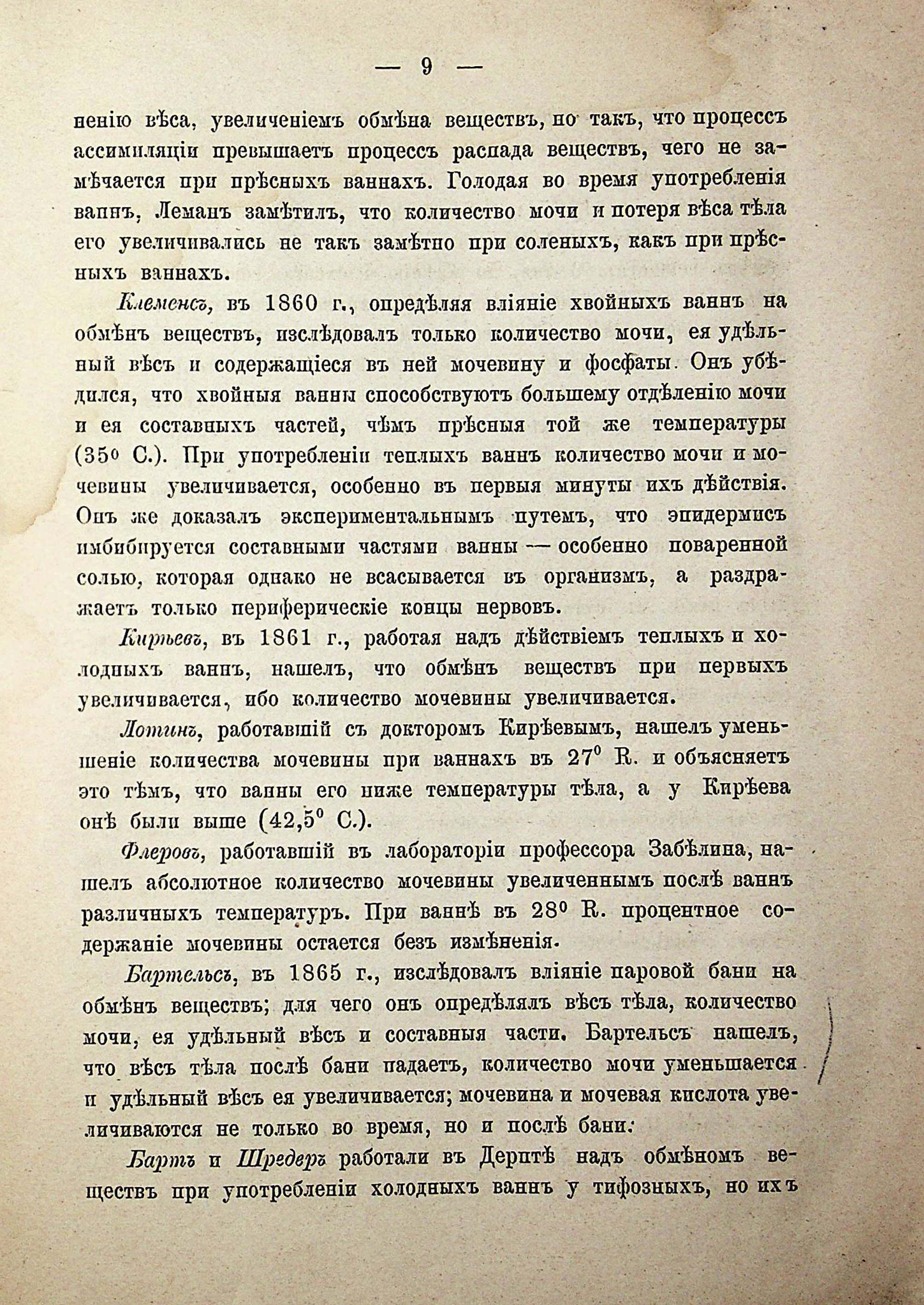 — 9 —

ненію вѣса, увеличеніемъ обмѣна веществъ, но такъ, что процессъ ассимиляціи превышаетъ процессъ распада веществъ, чего не замѣчается при прѣсныхъ ваннахъ. Голодая во время употребленія ваннъ, Леманъ замѣтилъ, что количество мочи и потеря вѣса тѣла его увеличивались не такъ замѣтно при соленыхъ, какъ при прѣсныхъ ваннахъ.

Клеменсъ, въ 1860 г., опредѣляя вліяніе хвойныхъ ваннъ на обмѣнъ веществъ, изслѣдовалъ только количество мочи, ея удѣльный вѣсъ и содержащіеся въ ней мочевину и фосфаты. Онъ убѣдился, что хвойныя ванны способствуютъ большему отдѣленію мочи и ея составныхъ частей, чѣмъ прѣсныя той же температуры ($35^0$ С.). При употребленіи теплыхъ ваннъ количество мочи и мочевины увеличивается, особенно въ первыя минуты ихъ дѣйствія. Онъ же доказалъ экспериментальнымъ путемъ, что эпидермисъ имбибируется составными частями ванны — особенно поваренной солью, которая однако не всасывается въ организмъ, а раздражаетъ только периферическіе концы нервовъ.

Кирѣевъ, въ 1861 г., работая надъ дѣйствіемъ теплыхъ и холодныхъ ваннъ, нашелъ, что обмѣнъ веществъ при первыхъ увеличивается, ибо количество мочевины увеличивается.

Лотинъ, работавшій съ докторомъ Кирѣевымъ, нашелъ уменьшеніе количества мочевины при ваннахъ въ $27^0$ R. и объясняетъ это тѣмъ, что ванны его ниже температуры тѣла, а у Кирѣева онѣ были выше ($42,5^0$ С.).

Флеровъ, работавшій въ лабораторіи профессора Забѣлина, нашелъ абсолютное количество мочевины увеличеннымъ послѣ ваннъ различныхъ температуръ. При ваннѣ въ $28^0$ R. процентное содержаніе мочевины остается безъ измѣненія.

Бартельсъ, въ 1865 г., изслѣдовалъ вліяніе паровой бани на обмѣнъ веществъ; для чего онъ опредѣлялъ вѣсъ тѣла, количество мочи, ея удѣльный вѣсъ и составныя части. Бартельсъ нашелъ, что вѣсъ тѣла послѣ бани падаетъ, количество мочи уменьшается и удѣльный вѣсъ ея увеличивается; мочевина и мочевая кислота увеличиваются не только во время, но и послѣ бани.

Бартъ и Шредеръ работали въ Дерптѣ надъ обмѣномъ веществъ при употребленіи холодныхъ ваннъ у тифозныхъ, но ихъ